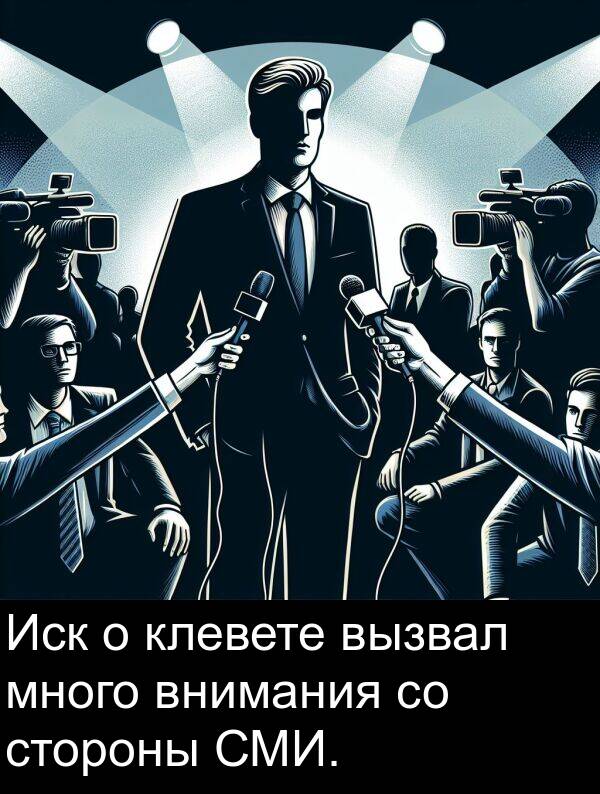 Иск о клевете вызвал много внимания со стороны СМИ.